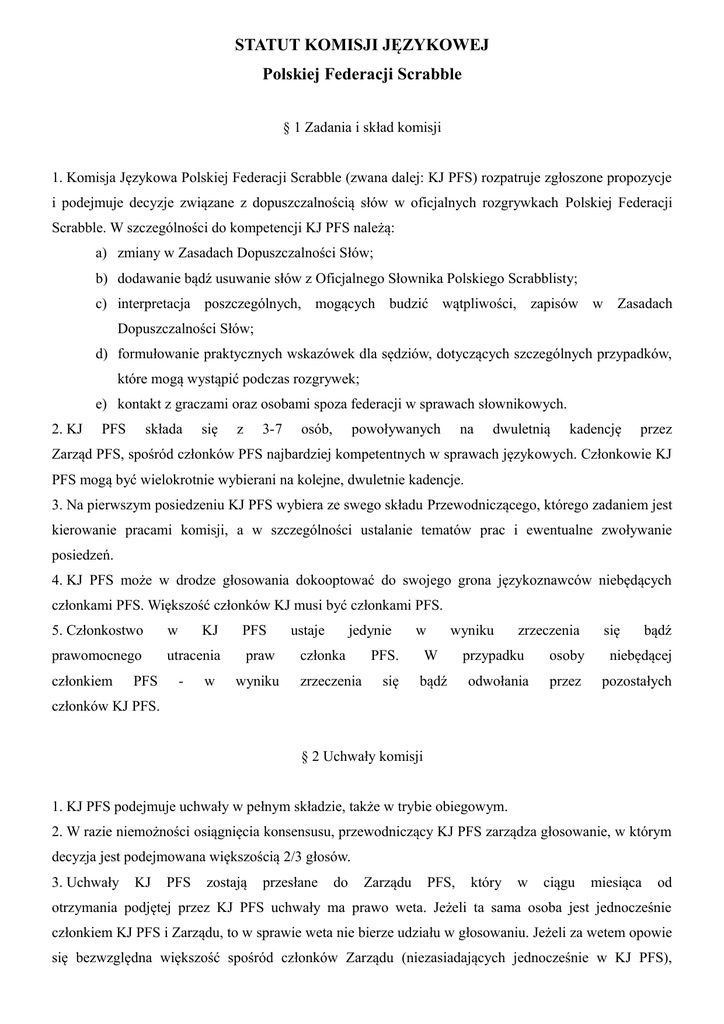 STATUT KOMISJI JĘZYKOWEJ
Polskiej Federacji Scrabble

§ 1 Zadania i skład komisji

1. Komisja Językowa Polskiej Federacji Scrabble (zwana dalej: KJ PFS) rozpatruje zgłoszone propozycje i podejmuje decyzje związane z dopuszczalnością słów w oficjalnych rozgrywkach Polskiej Federacji Scrabble. W szczególności do kompetencji KJ PFS należą:
a) zmiany w Zasadach Dopuszczalności Słów;
b) dodawanie bądź usuwanie słów z Oficjalnego Słownika Polskiego Scrabblisty;
c) interpretacja poszczególnych, mogących budzić wątpliwości, zapisów w Zasadach Dopuszczalności Słów;
d) formułowanie praktycznych wskazówek dla sędziów, dotyczących szczególnych przypadków, które mogą wystąpić podczas rozgrywek;
e) kontakt z graczami oraz osobami spoza federacji w sprawach słownikowych.
2. KJ PFS składa się z 3-7 osób, powoływanych na dwuletnią kadencję przez Zarząd PFS, spośród członków PFS najbardziej kompetentnych w sprawach językowych. Członkowie KJ PFS mogą być wielokrotnie wybierani na kolejne, dwuletnie kadencje.
3. Na pierwszym posiedzeniu KJ PFS wybiera ze swego składu Przewodniczącego, którego zadaniem jest kierowanie pracami komisji, a w szczególności ustalanie tematów prac i ewentualne zwoływanie posiedzeń.
4. KJ PFS może w drodze głosowania dokooptować do swojego grona językoznawców niebędących członkami PFS. Większość członków KJ musi być członkami PFS.
5. Członkostwo w KJ PFS ustaje jedynie w wyniku zrzeczenia się bądź prawomocnego utracenia praw członka PFS. W przypadku osoby niebędącej członkiem PFS - w wyniku zrzeczenia się bądź odwołania przez pozostałych członków KJ PFS.

§ 2 Uchwały komisji

1. KJ PFS podejmuje uchwały w pełnym składzie, także w trybie obiegowym.
2. W razie niemożności osiągnięcia konsensusu, przewodniczący KJ PFS zarządza głosowanie, w którym decyzja jest podejmowana większością 2/3 głosów.
3. Uchwały KJ PFS zostają przesłane do Zarządu PFS, który w ciągu miesiąca od otrzymania podjętej przez KJ PFS uchwały ma prawo weta. Jeżeli ta sama osoba jest jednocześnie członkiem KJ PFS i Zarządu, to w sprawie weta nie bierze udziału w głosowaniu. Jeżeli za wetem opowie się bezwzględna większość spośród członków Zarządu (niezasiadających jednocześnie w KJ PFS),